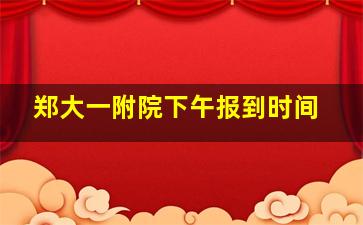 郑大一附院下午报到时间